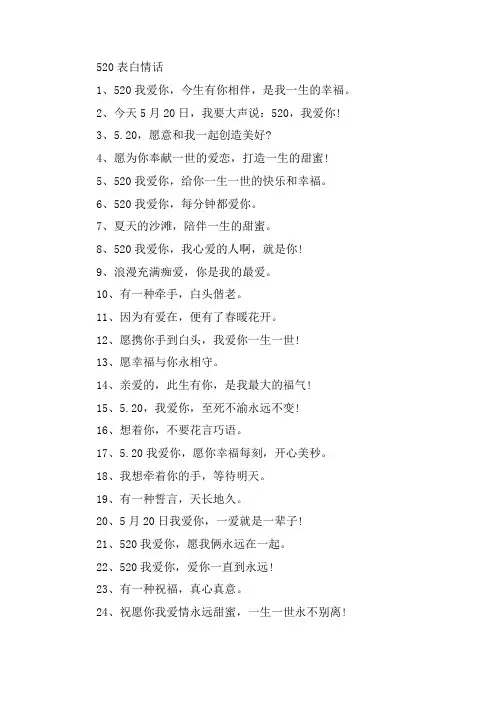 520 表白情话

1、520 我爱你，今生有你相伴，是我一生的幸福。

2、今天 5 月 20 日，我要大声说：520，我爱你！

3、5.20，愿意和我一起创造美好？

4、愿为你奉献一世的爱恋，打造一生的甜蜜！

5、520 我爱你，给你一生一世的快乐和幸福。

6、520 我爱你，每分钟都爱你。

7、夏天的沙滩，陪伴一生的甜蜜。

8、520 我爱你，我心爱的人啊，就是你！

9、浪漫充满痴爱，你是我的最爱。

10、有一种牵手，白头偕老。

11、因为有爱在，便有了春暖花开。

12、愿携你手到白头，我爱你一生一世！

13、愿幸福与你永相守。

14、亲爱的，此生有你，是我最大的福气！

15、5.20，我爱你，至死不渝永远不变！

16、想着你，不要花言巧语。

17、5.20 我爱你，愿你幸福每刻，开心美秒。

18、我想牵着你的手，等待明天。

19、有一种誓言，天长地久。

20、5 月 20 日我爱你，一爱就是一辈子！

21、520 我爱你，愿我俩永远在一起。

22、520 我爱你，爱你一直到永远！

23、有一种祝福，真心真意。

24、祝愿你我爱情永远甜蜜，一生一世永不别离！